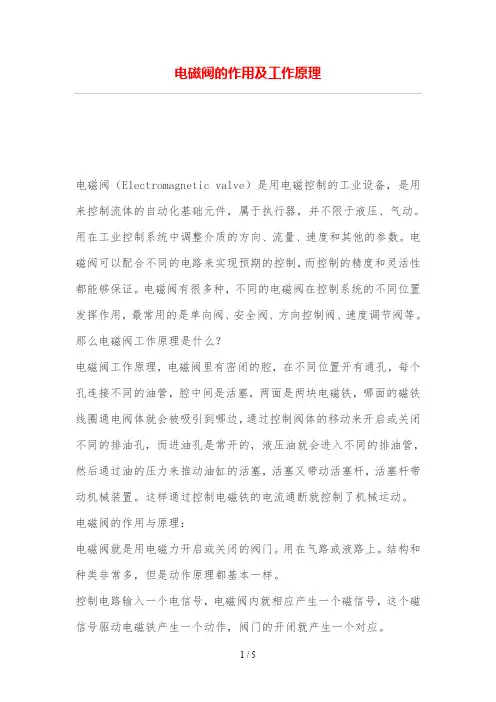 电磁阀的作用及工作原理

电磁阀（Electromagnetic valve）是用电磁控制的工业设备，是用来控制流体的自动化基础元件，属于执行器，并不限于液压、气动。用在工业控制系统中调整介质的方向、流量、速度和其他的参数。电磁阀可以配合不同的电路来实现预期的控制，而控制的精度和灵活性都能够保证。电磁阀有很多种，不同的电磁阀在控制系统的不同位置发挥作用，最常用的是单向阀、安全阀、方向控制阀、速度调节阀等。那么电磁阀工作原理是什么？

电磁阀工作原理，电磁阀里有密闭的腔，在不同位置开有通孔，每个孔连接不同的油管，腔中间是活塞，两面是两块电磁铁，哪面的磁铁线圈通电阀体就会被吸引到哪边，通过控制阀体的移动来开启或关闭不同的排油孔，而进油孔是常开的，液压油就会进入不同的排油管，然后通过油的压力来推动油缸的活塞，活塞又带动活塞杆，活塞杆带动机械装置。这样通过控制电磁铁的电流通断就控制了机械运动。

电磁阀的作用与原理：

电磁阀就是用电磁力开启或关闭的阀门。用在气路或液路上。结构和种类非常多，但是动作原理都基本一样。

控制电路输入一个电信号，电磁阀内就相应产生一个磁信号，这个磁信号驱动电磁铁产生一个动作，阀门的开闭就产生一个对应。

1 / 5